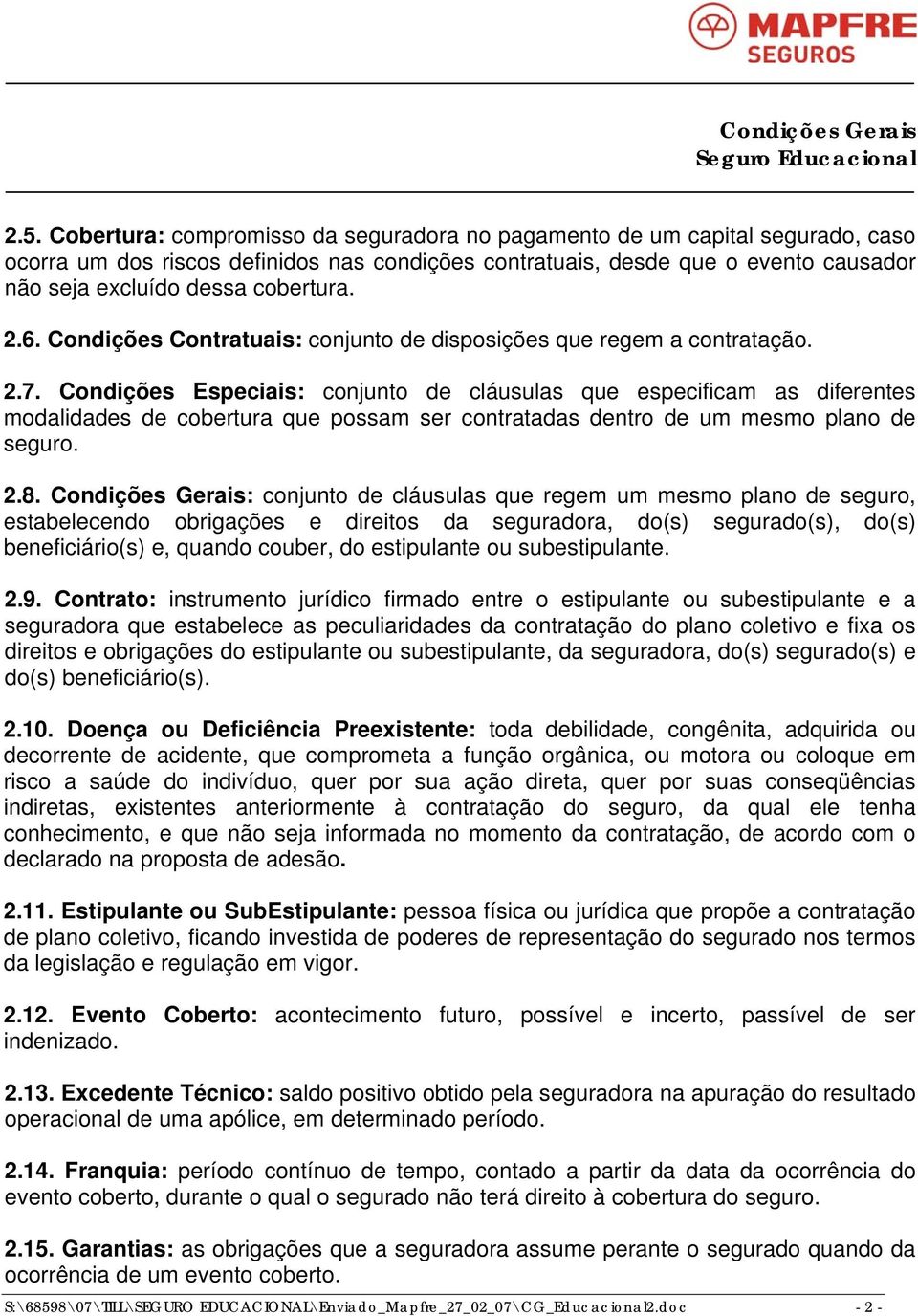 MAPFRE
SEGUROS

Condições Gerais
Seguro Educacional

2.5. Cobertura: compromisso da seguradora no pagamento de um capital segurado, caso ocorra um dos riscos definidos nas condições contratuais, desde que o evento causador não seja excluído dessa cobertura.

2.6. Condições Contratuais: conjunto de disposições que regem a contratação.

2.7. Condições Especiais: conjunto de cláusulas que especificam as diferentes modalidades de cobertura que possam ser contratadas dentro de um mesmo plano de seguro.

2.8. Condições Gerais: conjunto de cláusulas que regem um mesmo plano de seguro, estabelecendo obrigações e direitos da seguradora, do(s) segurado(s), do(s) beneficiário(s) e, quando couber, do estipulante ou subestipulante.

2.9. Contrato: instrumento jurídico firmado entre o estipulante ou subestipulante e a seguradora que estabelece as peculiaridades da contratação do plano coletivo e fixa os direitos e obrigações do estipulante ou subestipulante, da seguradora, do(s) segurado(s) e do(s) beneficiário(s).

2.10. Doença ou Deficiência Preexistente: toda debilidade, congênita, adquirida ou decorrente de acidente, que comprometa a função orgânica, ou motora ou coloque em risco a saúde do indivíduo, quer por sua ação direta, quer por suas conseqüências indiretas, existentes anteriormente à contratação do seguro, da qual ele tenha conhecimento, e que não seja informada no momento da contratação, de acordo com o declarado na proposta de adesão.

2.11. Estipulante ou SubEstipulante: pessoa física ou jurídica que propõe a contratação de plano coletivo, ficando investida de poderes de representação do segurado nos termos da legislação e regulação em vigor.

2.12. Evento Coberto: acontecimento futuro, possível e incerto, passível de ser indenizado.

2.13. Excedente Técnico: saldo positivo obtido pela seguradora na apuração do resultado operacional de uma apólice, em determinado período.

2.14. Franquia: período contínuo de tempo, contado a partir da data da ocorrência do evento coberto, durante o qual o segurado não terá direito à cobertura do seguro.

2.15. Garantias: as obrigações que a seguradora assume perante o segurado quando da ocorrência de um evento coberto.

S:\68598\07\TILL\SEGURO EDUCACIONAL\Enviado_Mapfre_27_02_07\CG_Educacional2.doc - 2 -